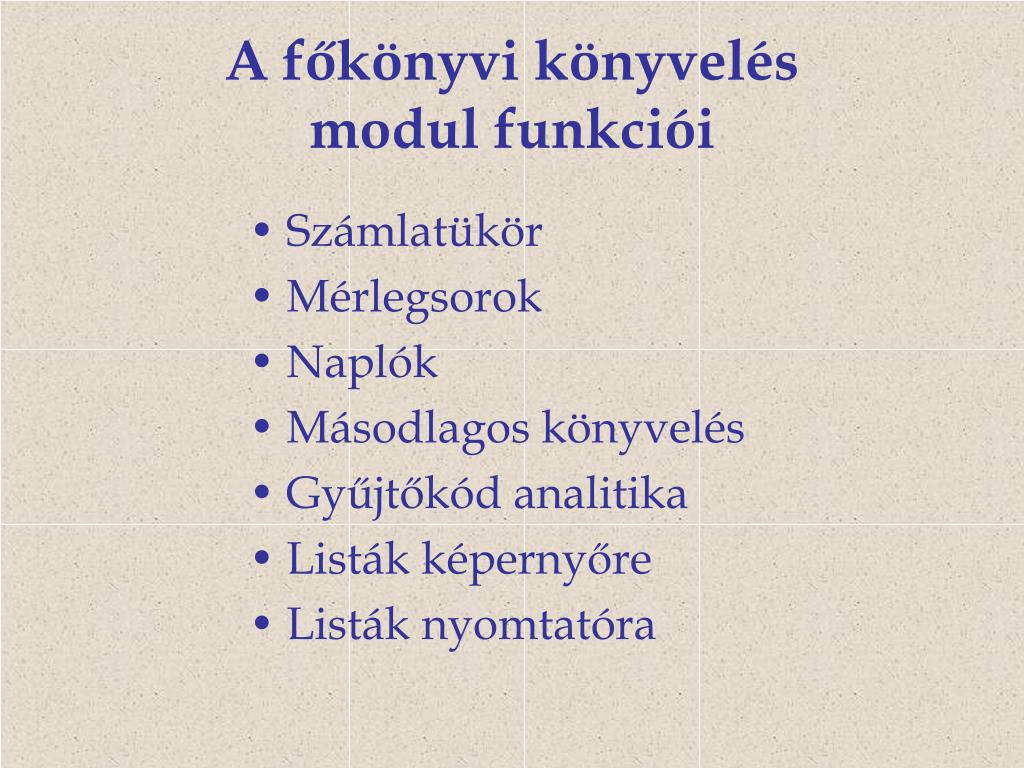 A főkönyvi könyvelés modul funkciói

• Számlatükör
• Mérlegsorok
• Naplók
• Másodlagos könyvelés
• Gyűjtőkód analitika
• Listák képernyőre
• Listák nyomtatóra